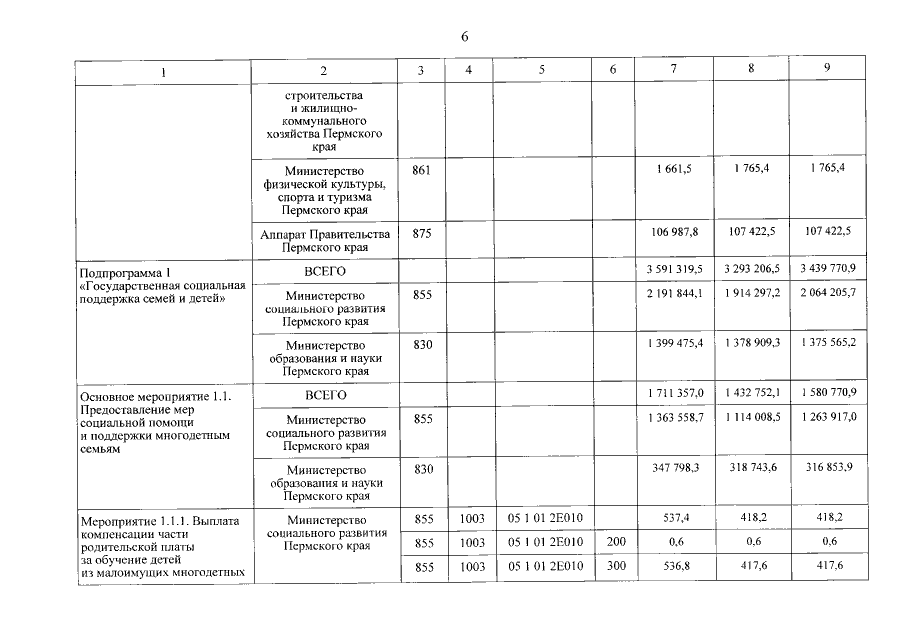 6

| 1 | 2 | 3 | 4 | 5 | 6 | 7 | 8 | 9 |
|---|---|---|---|---|---|---|---|---|
| | строительства и жилищно-коммунального хозяйства Пермского края | | | | | | | |
| | Министерство физической культуры, спорта и туризма Пермского края | 861 | | | | 1 661,5 | 1 765,4 | 1 765,4 |
| | Аппарат Правительства Пермского края | 875 | | | | 106 987,8 | 107 422,5 | 107 422,5 |
| Подпрограмма 1 «Государственная социальная поддержка семей и детей» | ВСЕГО | | | | | 3 591 319,5 | 3 293 206,5 | 3 439 770,9 |
| | Министерство социального развития Пермского края | 855 | | | | 2 191 844,1 | 1 914 297,2 | 2 064 205,7 |
| | Министерство образования и науки Пермского края | 830 | | | | 1 399 475,4 | 1 378 909,3 | 1 375 565,2 |
| Основное мероприятие 1.1. Предоставление мер социальной помощи и поддержки многодетным семьям | ВСЕГО | | | | | 1 711 357,0 | 1 432 752,1 | 1 580 770,9 |
| | Министерство социального развития Пермского края | 855 | | | | 1 363 558,7 | 1 114 008,5 | 1 263 917,0 |
| | Министерство образования и науки Пермского края | 830 | | | | 347 798,3 | 318 743,6 | 316 853,9 |
| Мероприятие 1.1.1. Выплата компенсации части родительской платы за обучение детей из малоимущих многодетных | Министерство социального развития Пермского края | 855 | 1003 | 05 1 01 2Е010 | | 537,4 | 418,2 | 418,2 |
| | | 855 | 1003 | 05 1 01 2Е010 | 200 | 0,6 | 0,6 | 0,6 |
| | | 855 | 1003 | 05 1 01 2Е010 | 300 | 536,8 | 417,6 | 417,6 |